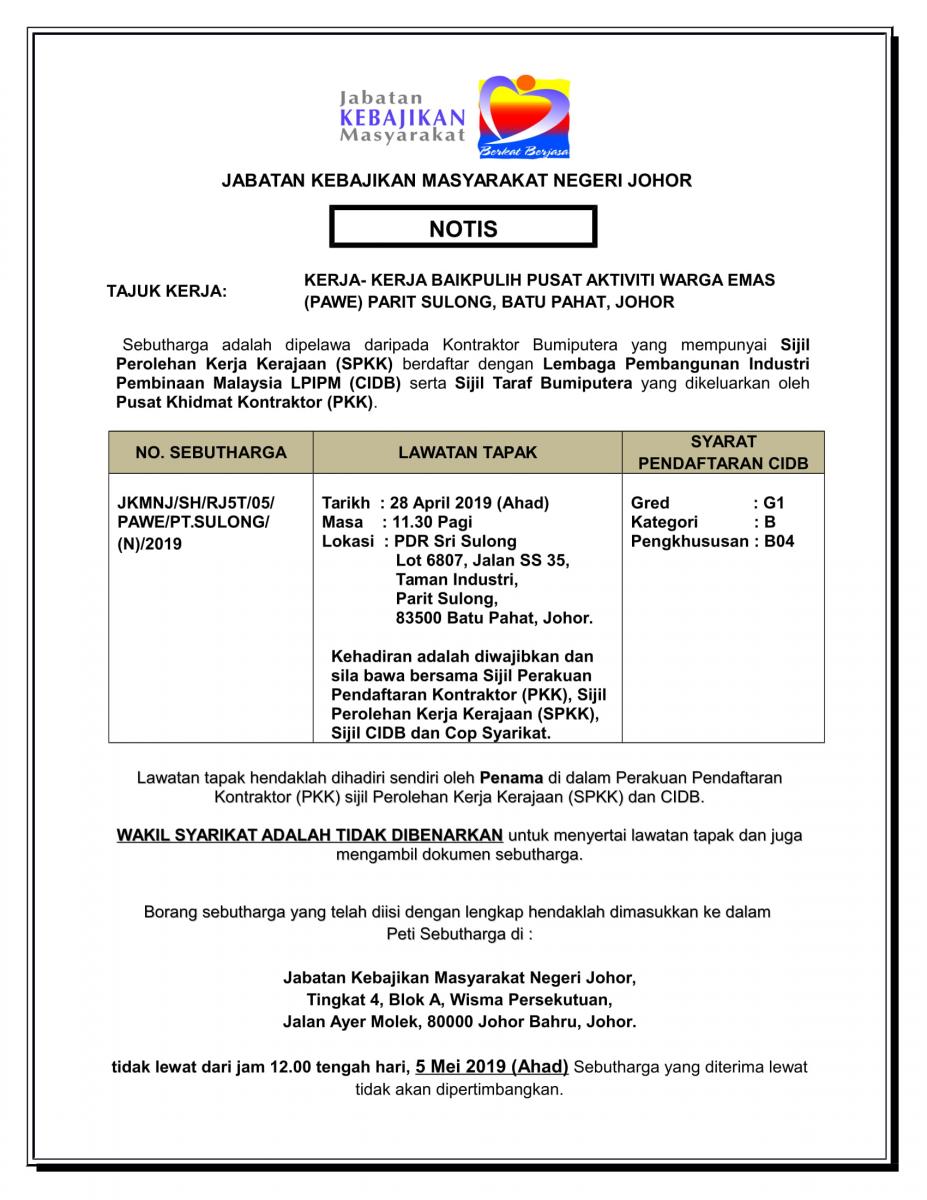 Jabatan
KEBAJIKAN
Masyarakat

Berkat Berjasa

JABATAN KEBAJIKAN MASYARAKAT NEGERI JOHOR

NOTIS

TAJUK KERJA: KERJA- KERJA BAIKPULIH PUSAT AKTIVITI WARGA EMAS (PAWE) PARIT SULONG, BATU PAHAT, JOHOR

Sebutharga adalah dipelawa daripada Kontraktor Bumiputera yang mempunyai Sijil Perolehan Kerja Kerajaan (SPKK) berdaftar dengan Lembaga Pembangunan Industri Pembinaan Malaysia LPIPM (CIDB) serta Sijil Taraf Bumiputera yang dikeluarkan oleh Pusat Khidmat Kontraktor (PKK).

| NO. SEBUTHARGA | LAWATAN TAPAK | SYARAT PENDAFTARAN CIDB |
|---|---|---|
| JKMNJ/SH/RJ5T/05/ PAWE/PT.SULONG/ (N)/2019 | Tarikh : 28 April 2019 (Ahad) Masa : 11.30 Pagi Lokasi : PDR Sri Sulong Lot 6807, Jalan SS 35, Taman Industri, Parit Sulong, 83500 Batu Pahat, Johor. Kehadiran adalah diwajibkan dan sila bawa bersama Sijil Perakuan Pendaftaran Kontraktor (PKK), Sijil Perolehan Kerja Kerajaan (SPKK), Sijil CIDB dan Cop Syarikat. | Gred : G1 Kategori : B Pengkhususan : B04 |

Lawatan tapak hendaklah dihadiri sendiri oleh Penama di dalam Perakuan Pendaftaran Kontraktor (PKK) sijil Perolehan Kerja Kerajaan (SPKK) dan CIDB.

WAKIL SYARIKAT ADALAH TIDAK DIBENARKAN untuk menyertai lawatan tapak dan juga mengambil dokumen sebutharga.

Borang sebutharga yang telah diisi dengan lengkap hendaklah dimasukkan ke dalam Peti Sebutharga di :

Jabatan Kebajikan Masyarakat Negeri Johor,
Tingkat 4, Blok A, Wisma Persekutuan,
Jalan Ayer Molek, 80000 Johor Bahru, Johor.

tidak lewat dari jam 12.00 tengah hari, 5 Mei 2019 (Ahad) Sebutharga yang diterima lewat tidak akan dipertimbangkan.